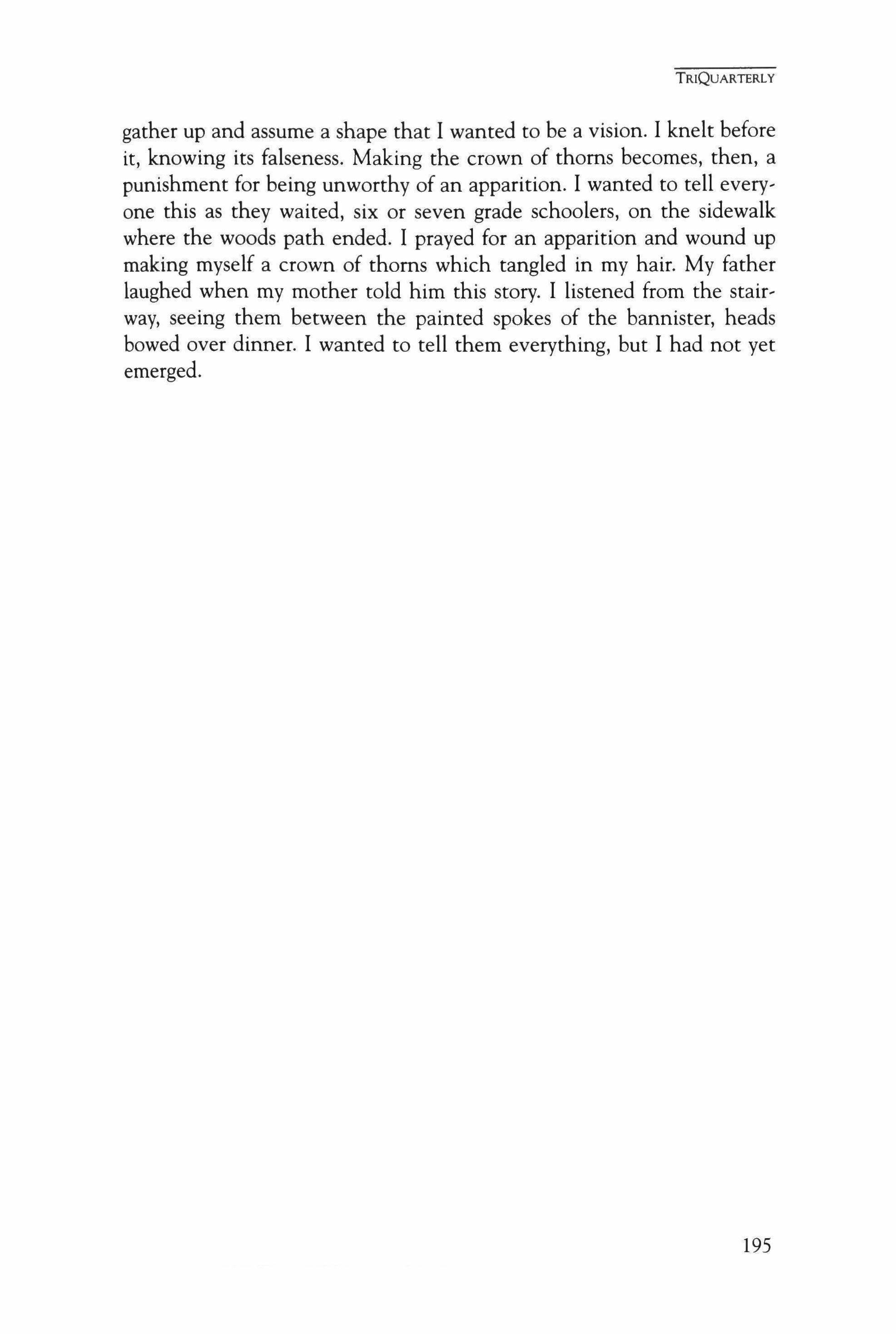 TRIQUARTERLY

gather up and assume a shape that I wanted to be a vision. I knelt before it, knowing its falseness. Making the crown of thorns becomes, then, a punishment for being unworthy of an apparition. I wanted to tell everyone this as they waited, six or seven grade schoolers, on the sidewalk where the woods path ended. I prayed for an apparition and wound up making myself a crown of thorns which tangled in my hair. My father laughed when my mother told him this story. I listened from the stairway, seeing them between the painted spokes of the bannister, heads bowed over dinner. I wanted to tell them everything, but I had not yet emerged.

195